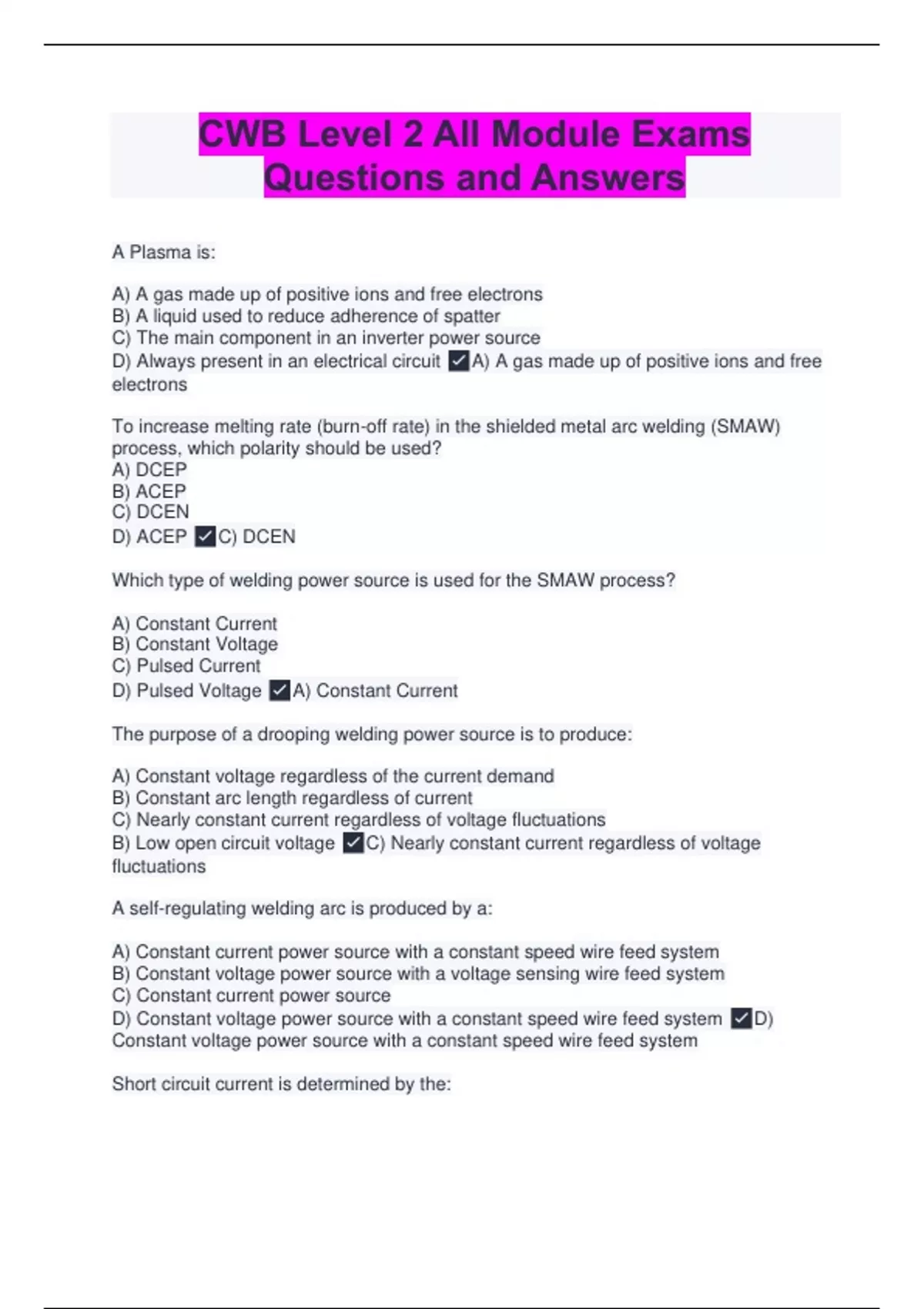 CWB Level 2 All Module Exams Questions and Answers

A Plasma is:

A) A gas made up of positive ions and free electrons
B) A liquid used to reduce adherence of spatter
C) The main component in an inverter power source
D) Always present in an electrical circuit ✓A) A gas made up of positive ions and free electrons

To increase melting rate (burn-off rate) in the shielded metal arc welding (SMAW) process, which polarity should be used?
A) DCEP
B) ACEP
C) DCEN
D) ACEP ✓C) DCEN

Which type of welding power source is used for the SMAW process?

A) Constant Current
B) Constant Voltage
C) Pulsed Current
D) Pulsed Voltage ✓A) Constant Current

The purpose of a drooping welding power source is to produce:

A) Constant voltage regardless of the current demand
B) Constant arc length regardless of current
C) Nearly constant current regardless of voltage fluctuations
B) Low open circuit voltage ✓C) Nearly constant current regardless of voltage fluctuations

A self-regulating welding arc is produced by a:

A) Constant current power source with a constant speed wire feed system
B) Constant voltage power source with a voltage sensing wire feed system
C) Constant current power source
D) Constant voltage power source with a constant speed wire feed system ✓D) Constant voltage power source with a constant speed wire feed system

Short circuit current is determined by the: